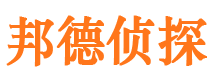 邦德侦探